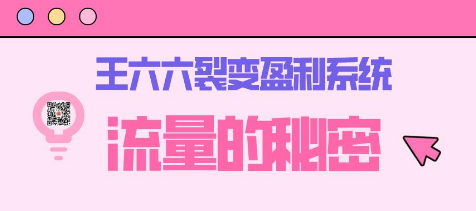 王六六裂变盈利系统

流量的秘密